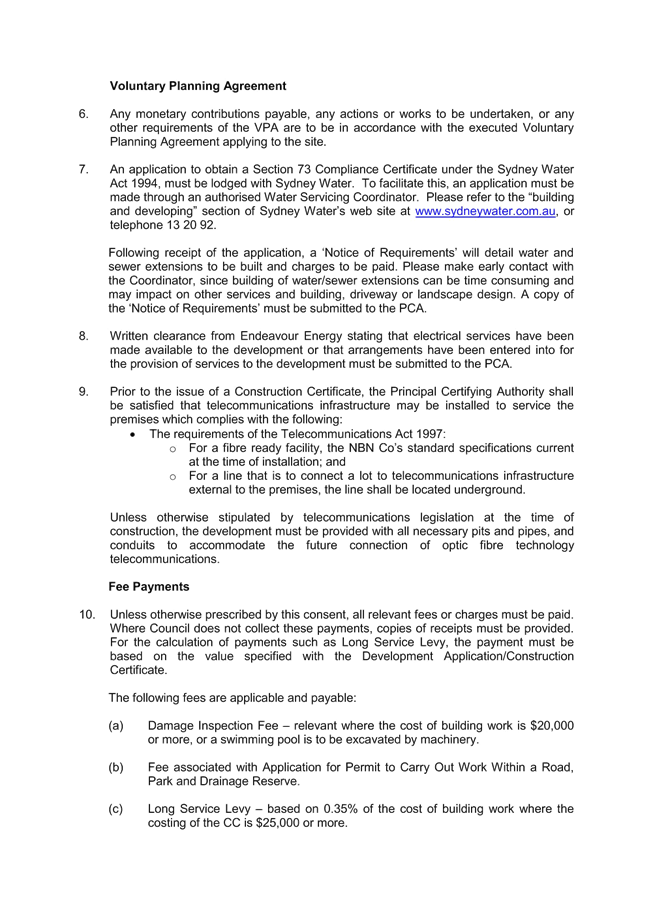 Voluntary Planning Agreement

6. Any monetary contributions payable, any actions or works to be undertaken, or any other requirements of the VPA are to be in accordance with the executed Voluntary Planning Agreement applying to the site.

7. An application to obtain a Section 73 Compliance Certificate under the Sydney Water Act 1994, must be lodged with Sydney Water. To facilitate this, an application must be made through an authorised Water Servicing Coordinator. Please refer to the “building and developing” section of Sydney Water’s web site at www.sydneywater.com.au, or telephone 13 20 92.

Following receipt of the application, a ‘Notice of Requirements’ will detail water and sewer extensions to be built and charges to be paid. Please make early contact with the Coordinator, since building of water/sewer extensions can be time consuming and may impact on other services and building, driveway or landscape design. A copy of the ‘Notice of Requirements’ must be submitted to the PCA.

8. Written clearance from Endeavour Energy stating that electrical services have been made available to the development or that arrangements have been entered into for the provision of services to the development must be submitted to the PCA.

9. Prior to the issue of a Construction Certificate, the Principal Certifying Authority shall be satisfied that telecommunications infrastructure may be installed to service the premises which complies with the following:
• The requirements of the Telecommunications Act 1997:
o For a fibre ready facility, the NBN Co’s standard specifications current at the time of installation; and
o For a line that is to connect a lot to telecommunications infrastructure external to the premises, the line shall be located underground.

Unless otherwise stipulated by telecommunications legislation at the time of construction, the development must be provided with all necessary pits and pipes, and conduits to accommodate the future connection of optic fibre technology telecommunications.

Fee Payments

10. Unless otherwise prescribed by this consent, all relevant fees or charges must be paid. Where Council does not collect these payments, copies of receipts must be provided. For the calculation of payments such as Long Service Levy, the payment must be based on the value specified with the Development Application/Construction Certificate.

The following fees are applicable and payable:

(a) Damage Inspection Fee – relevant where the cost of building work is $20,000 or more, or a swimming pool is to be excavated by machinery.

(b) Fee associated with Application for Permit to Carry Out Work Within a Road, Park and Drainage Reserve.

(c) Long Service Levy – based on 0.35% of the cost of building work where the costing of the CC is $25,000 or more.